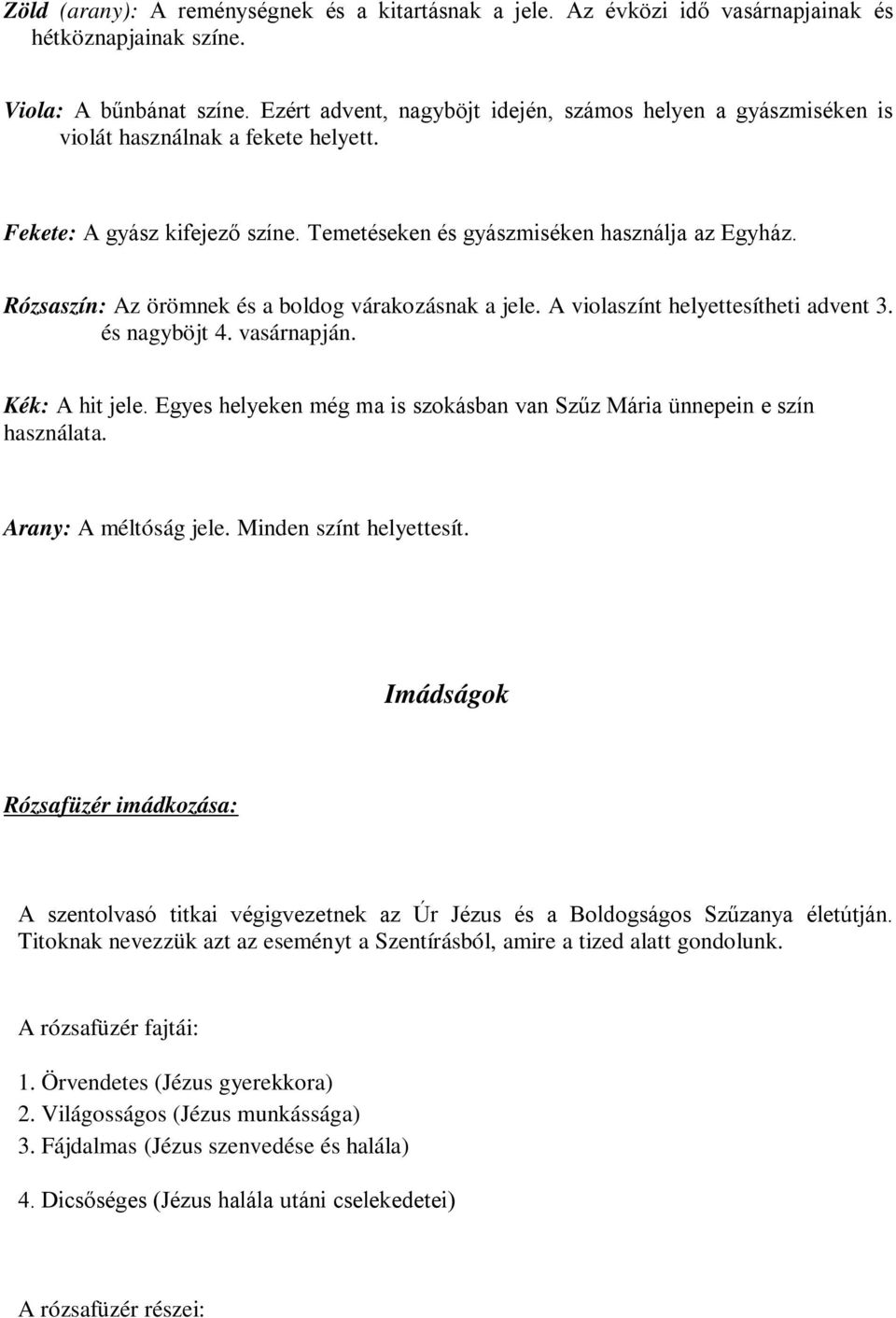 Zöld (arany): A reménységnek és a kitartásnak a jele. Az évközi idő vasárnapjainak és hétköznapjainak színe.

Viola: A bűnbánat színe. Ezért advent, nagyböjt idején, számos helyen a gyászmiséken is violát használnak a fekete helyett.

Fekete: A gyász kifejező színe. Temetéseken és gyászmiséken használja az Egyház.

Rózsaszín: Az örömnek és a boldog várakozásnak a jele. A violaszínt helyettesítheti advent 3. és nagyböjt 4. vasárnapján.

Kék: A hit jele. Egyes helyeken még ma is szokásban van Szűz Mária ünnepein e szín használata.

Arany: A méltóság jele. Minden színt helyettesít.

Imádságok

Rózsafüzér imádkozása:

A szentolvasó titkai végigvezetnek az Úr Jézus és a Boldogságos Szűzanya életútján. Titoknak nevezzük azt az eseményt a Szentírásból, amire a tized alatt gondolunk.

A rózsafüzér fajtái:

1. Örvendetes (Jézus gyerekkora)
2. Világosságos (Jézus munkássága)
3. Fájdalmas (Jézus szenvedése és halála)

4. Dicsőséges (Jézus halála utáni cselekedetei)

A rózsafüzér részei: